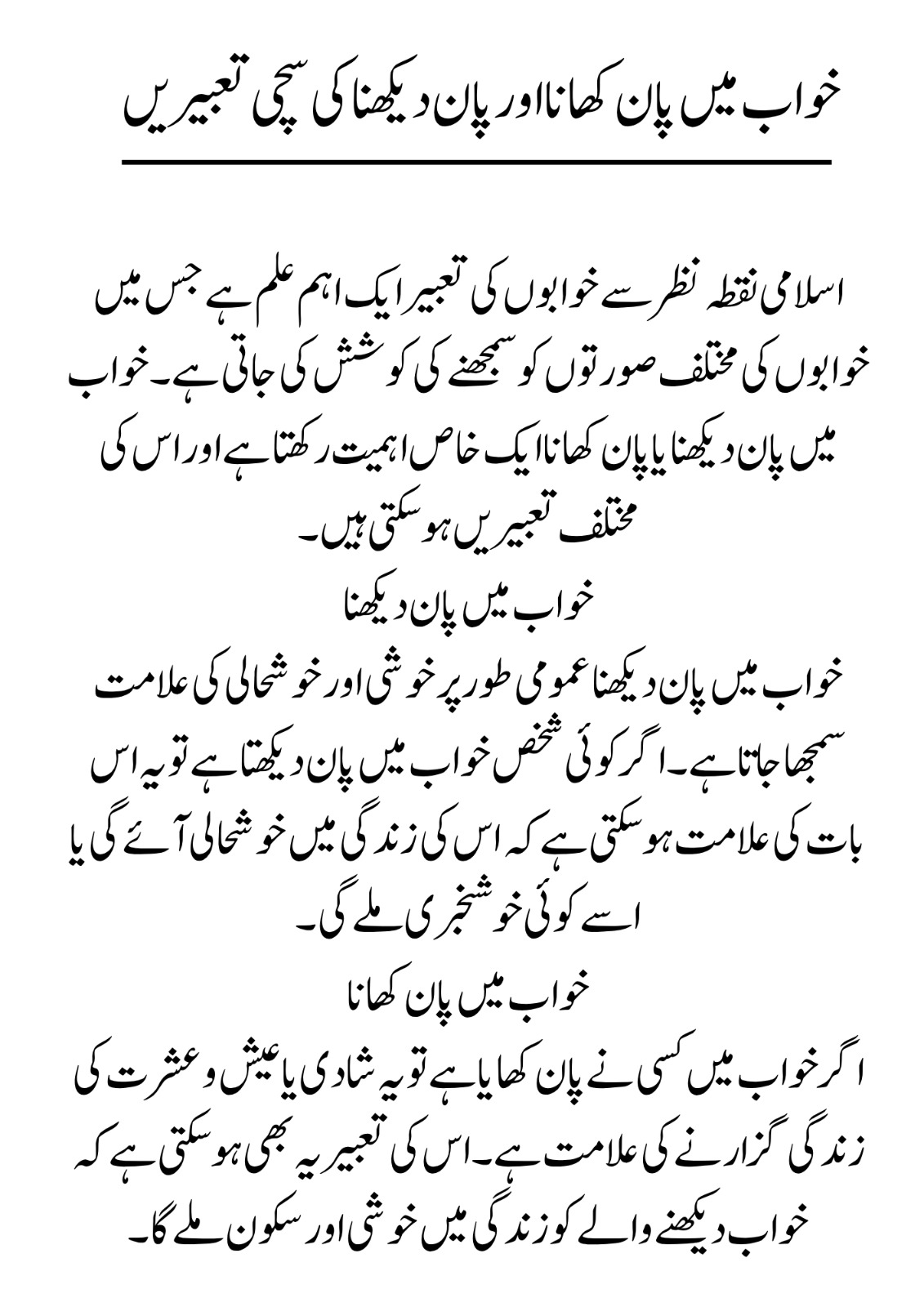 خواب میں پان کھانا اور پان دیکھنا کی سچی تعبیریں

اسلامی نقطہ نظر سے خوابوں کی تعبیر ایک اہم علم ہے جس میں خوابوں کی مختلف صورتوں کو سمجھنے کی کوشش کی جاتی ہے۔ خواب میں پان دیکھنا یا پان کھانا ایک خاص اہمیت رکھتا ہے اور اس کی مختلف تعبیریں ہو سکتی ہیں۔

خواب میں پان دیکھنا

خواب میں پان دیکھنا عمومی طور پر خوشی اور خوشحالی کی علامت سمجھا جاتا ہے۔ اگر کوئی شخص خواب میں پان دیکھتا ہے تو یہ اس بات کی علامت ہو سکتی ہے کہ اس کی زندگی میں خوشحالی آئے گی یا اسے کوئی خوشخبری ملے گی۔

خواب میں پان کھانا

اگر خواب میں کسی نے پان کھایا ہے تو یہ شادی یا عیش و عشرت کی زندگی گزارنے کی علامت ہے۔ اس کی تعبیر یہ بھی ہو سکتی ہے کہ خواب دیکھنے والے کو زندگی میں خوشی اور سکون ملے گا۔